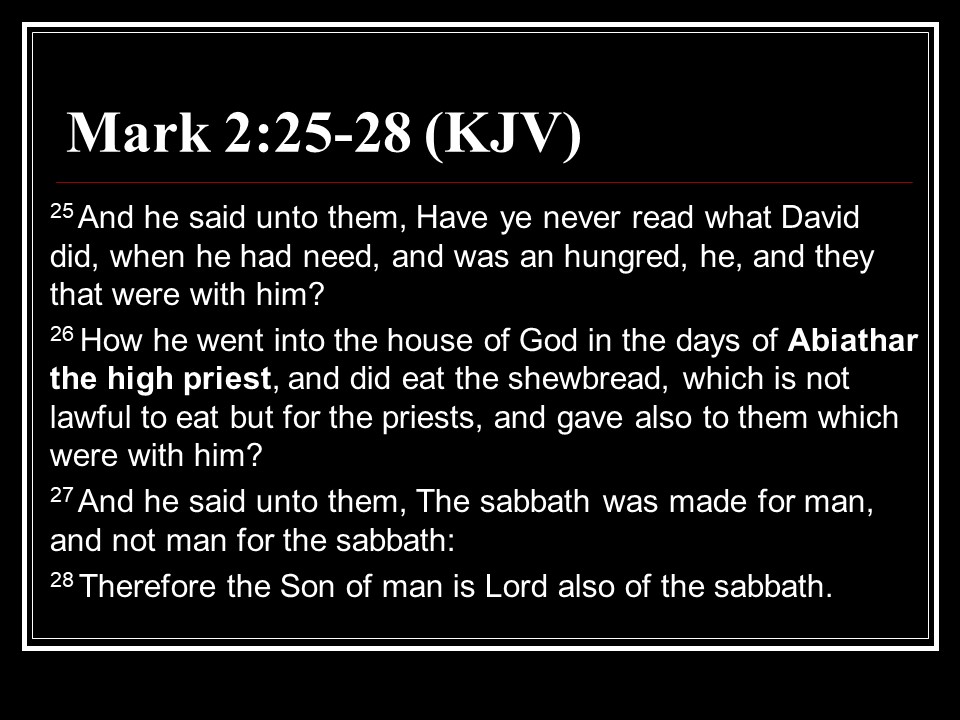 Mark 2:25-28 (KJV)

$^{25}$ And he said unto them, Have ye never read what David did, when he had need, and was an hungred, he, and they that were with him?

$^{26}$ How he went into the house of God in the days of Abiathar the high priest, and did eat the shewbread, which is not lawful to eat but for the priests, and gave also to them which were with him?

$^{27}$ And he said unto them, The sabbath was made for man, and not man for the sabbath:

$^{28}$ Therefore the Son of man is Lord also of the sabbath.